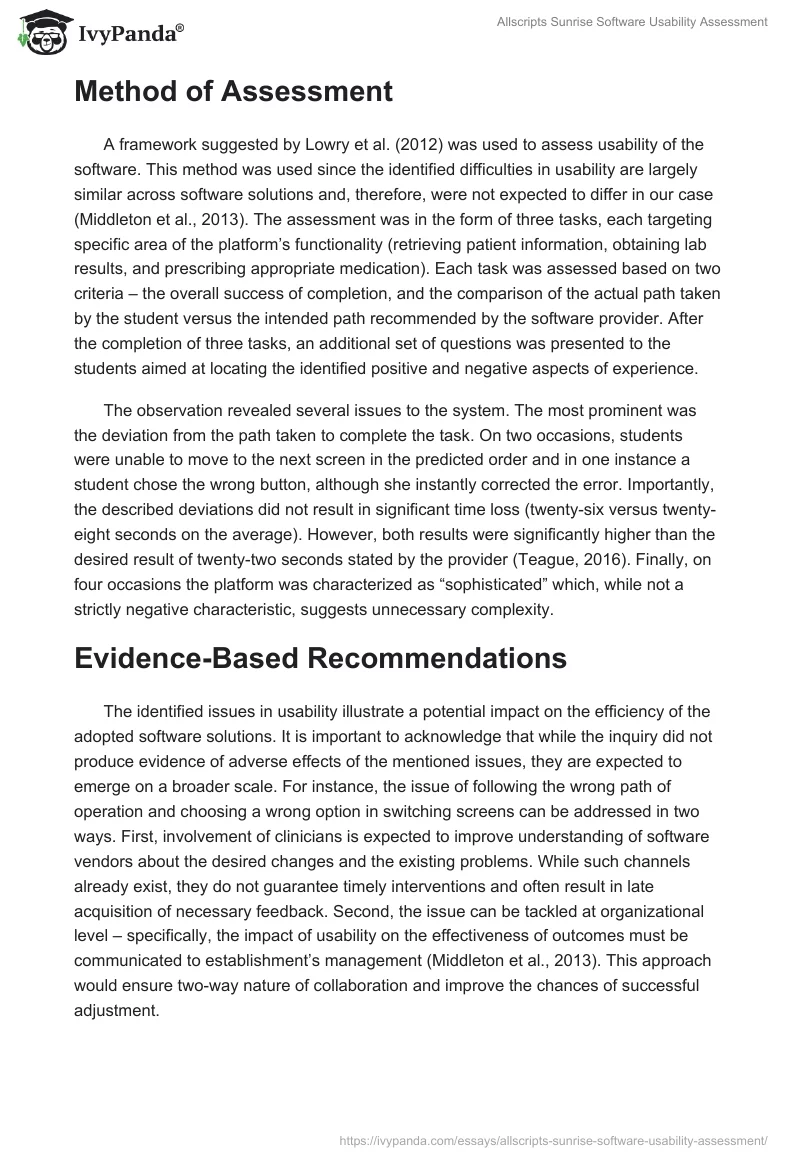 IvyPanda®

Allscripts Sunrise Software Usability Assessment

Method of Assessment

A framework suggested by Lowry et al. (2012) was used to assess usability of the software. This method was used since the identified difficulties in usability are largely similar across software solutions and, therefore, were not expected to differ in our case (Middleton et al., 2013). The assessment was in the form of three tasks, each targeting specific area of the platform's functionality (retrieving patient information, obtaining lab results, and prescribing appropriate medication). Each task was assessed based on two criteria – the overall success of completion, and the comparison of the actual path taken by the student versus the intended path recommended by the software provider. After the completion of three tasks, an additional set of questions was presented to the students aimed at locating the identified positive and negative aspects of experience.

The observation revealed several issues to the system. The most prominent was the deviation from the path taken to complete the task. On two occasions, students were unable to move to the next screen in the predicted order and in one instance a student chose the wrong button, although she instantly corrected the error. Importantly, the described deviations did not result in significant time loss (twenty-six versus twenty-eight seconds on the average). However, both results were significantly higher than the desired result of twenty-two seconds stated by the provider (Teague, 2016). Finally, on four occasions the platform was characterized as "sophisticated" which, while not a strictly negative characteristic, suggests unnecessary complexity.

Evidence-Based Recommendations

The identified issues in usability illustrate a potential impact on the efficiency of the adopted software solutions. It is important to acknowledge that while the inquiry did not produce evidence of adverse effects of the mentioned issues, they are expected to emerge on a broader scale. For instance, the issue of following the wrong path of operation and choosing a wrong option in switching screens can be addressed in two ways. First, involvement of clinicians is expected to improve understanding of software vendors about the desired changes and the existing problems. While such channels already exist, they do not guarantee timely interventions and often result in late acquisition of necessary feedback. Second, the issue can be tackled at organizational level – specifically, the impact of usability on the effectiveness of outcomes must be communicated to establishment's management (Middleton et al., 2013). This approach would ensure two-way nature of collaboration and improve the chances of successful adjustment.

https://ivypanda.com/essays/allscripts-sunrise-software-usability-assessment/